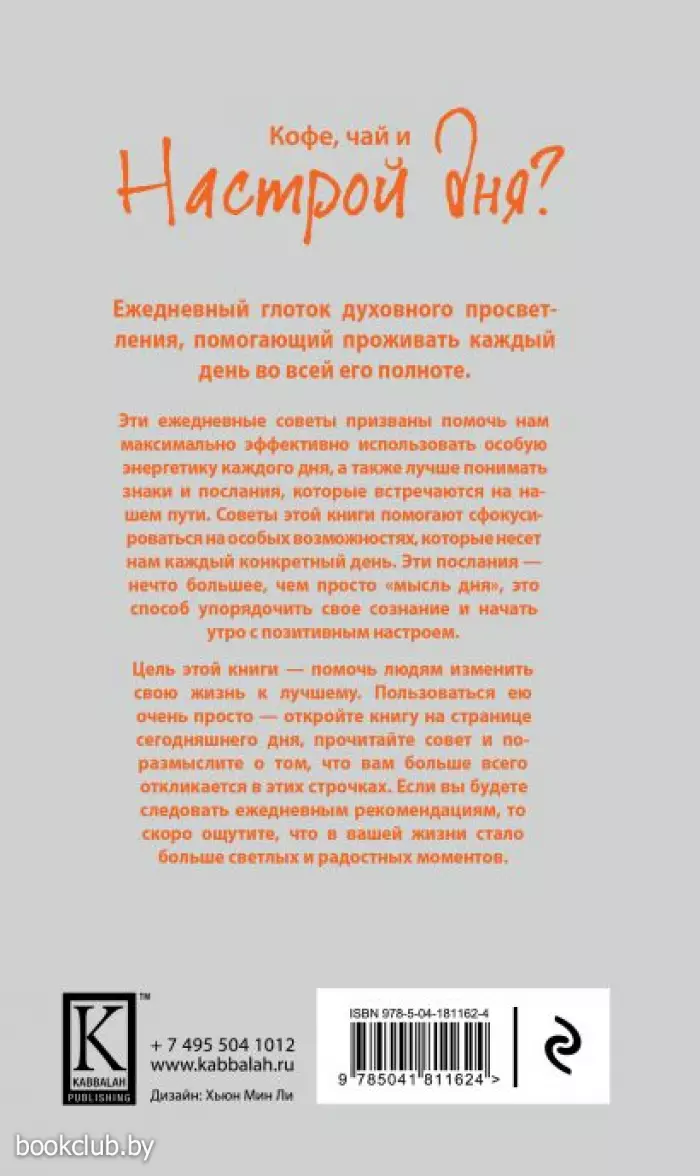 Кофе, чай и
Настрой дня?

Ежедневный глоток духовного просветления, помогающий проживать каждый день во всей его полноте.

Эти ежедневные советы призваны помочь нам максимально эффективно использовать особую энергетику каждого дня, а также лучше понимать знаки и послания, которые встречаются на нашем пути. Советы этой книги помогают сфокусироваться на особых возможностях, которые несет нам каждый конкретный день. Эти послания — нечто большее, чем просто «мысль дня», это способ упорядочить свое сознание и начать утро с позитивным настроем.

Цель этой книги — помочь людям изменить свою жизнь к лучшему. Пользоваться ею очень просто — откройте книгу на странице сегодняшнего дня, прочитайте совет и поразмыслите о том, что вам больше всего откликается в этих строчках. Если вы будете следовать ежедневным рекомендациям, то скоро ощутите, что в вашей жизни стало больше светлых и радостных моментов.

K
KABBALAH
PUBLISHING
TM

+ 7 495 504 1012
www.kabbalah.ru

Дизайн: Хьюн Мин Ли

ISBN 978-5-04-181162-4
9 785041 811624 >

bookclub.by